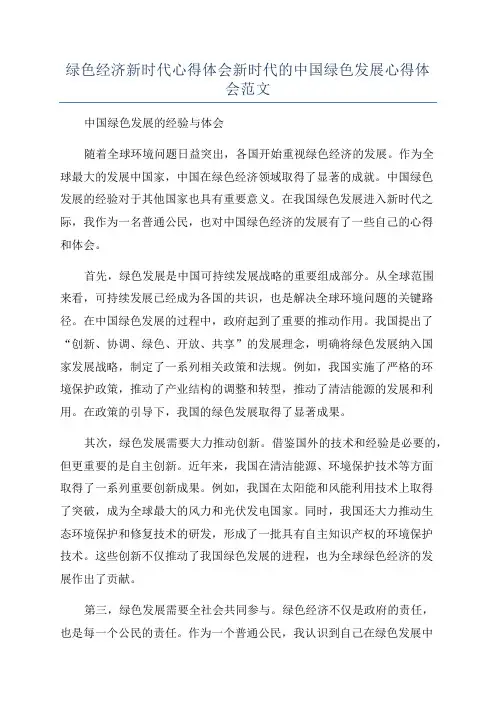 绿色经济新时代心得体会新时代的中国绿色发展心得体会范文

中国绿色发展的经验与体会

随着全球环境问题日益突出，各国开始重视绿色经济的发展。作为全球最大的发展中国家，中国在绿色经济领域取得了显著的成就。中国绿色发展的经验对于其他国家也具有重要意义。在我国绿色发展进入新时代之际，我作为一名普通公民，也对中国绿色经济的发展有了一些自己的心得和体会。

首先，绿色发展是中国可持续发展战略的重要组成部分。从全球范围来看，可持续发展已经成为各国的共识，也是解决全球环境问题的关键路径。在中国绿色发展的过程中，政府起到了重要的推动作用。我国提出了“创新、协调、绿色、开放、共享”的发展理念，明确将绿色发展纳入国家发展战略，制定了一系列相关政策和法规。例如，我国实施了严格的环境保护政策，推动了产业结构的调整和转型，推动了清洁能源的发展和利用。在政策的引导下，我国的绿色发展取得了显著成果。

其次，绿色发展需要大力推动创新。借鉴国外的技术和经验是必要的，但更重要的是自主创新。近年来，我国在清洁能源、环境保护技术等方面取得了一系列重要创新成果。例如，我国在太阳能和风能利用技术上取得了突破，成为全球最大的风力和光伏发电国家。同时，我国还大力推动生态环境保护和修复技术的研发，形成了一批具有自主知识产权的环境保护技术。这些创新不仅推动了我国绿色发展的进程，也为全球绿色经济的发展作出了贡献。

第三，绿色发展需要全社会共同参与。绿色经济不仅是政府的责任，也是每一个公民的责任。作为一个普通公民，我认识到自己在绿色发展中